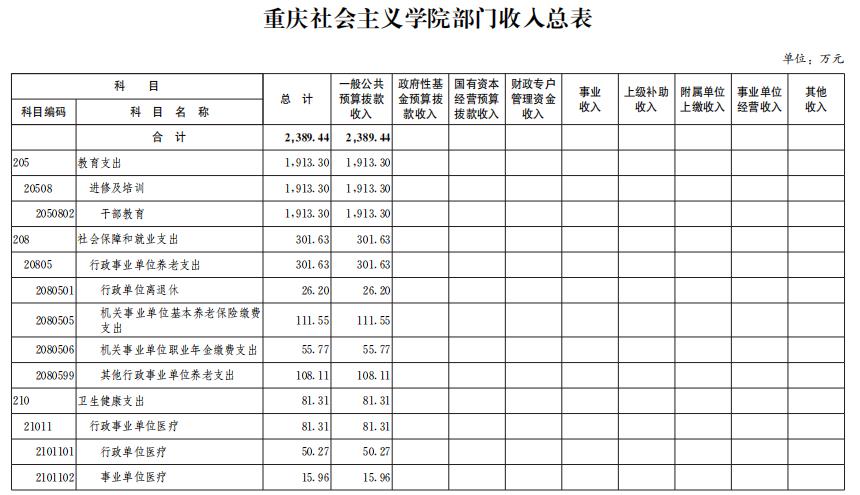 重庆社会主义学院部门收入总表

单位：万元

| 科目编码 | 科目名称 | 总计 | 一般公共预算拨款收入 | 政府性基金预算拨款收入 | 国有资本经营预算拨款收入 | 财政专户管理资金收入 | 事业收入 | 上级补助收入 | 附属单位上缴收入 | 事业单位经营收入 | 其他收入 |
|---|---|---|---|---|---|---|---|---|---|---|---|
| | 合计 | 2,389.44 | 2,389.44 | | | | | | | | |
| 205 | 教育支出 | 1,913.30 | 1,913.30 | | | | | | | | |
| 20508 | 进修及培训 | 1,913.30 | 1,913.30 | | | | | | | | |
| 2050802 | 干部教育 | 1,913.30 | 1,913.30 | | | | | | | | |
| 208 | 社会保障和就业支出 | 301.63 | 301.63 | | | | | | | | |
| 20805 | 行政事业单位养老支出 | 301.63 | 301.63 | | | | | | | | |
| 2080501 | 行政单位离退休 | 26.20 | 26.20 | | | | | | | | |
| 2080505 | 机关事业单位基本养老保险缴费支出 | 111.55 | 111.55 | | | | | | | | |
| 2080506 | 机关事业单位职业年金缴费支出 | 55.77 | 55.77 | | | | | | | | |
| 2080599 | 其他行政事业单位养老支出 | 108.11 | 108.11 | | | | | | | | |
| 210 | 卫生健康支出 | 81.31 | 81.31 | | | | | | | | |
| 21011 | 行政事业单位医疗 | 81.31 | 81.31 | | | | | | | | |
| 2101101 | 行政单位医疗 | 50.27 | 50.27 | | | | | | | | |
| 2101102 | 事业单位医疗 | 15.96 | 15.96 | | | | | | | | |